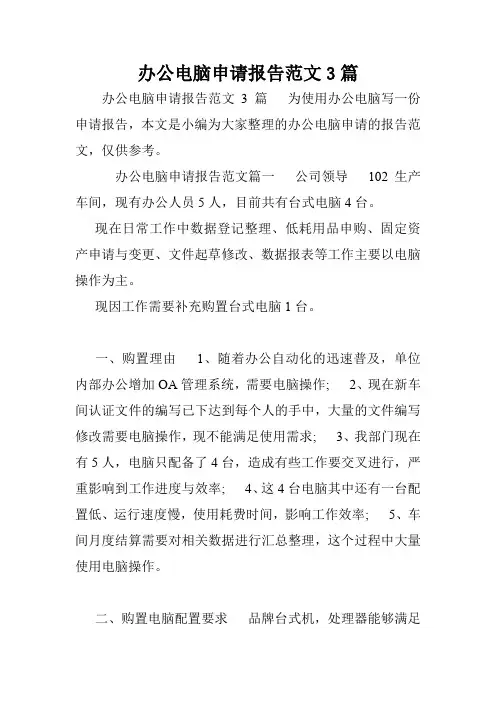 办公电脑申请报告范文 3 篇

办公电脑申请报告范文 3 篇　为使用办公电脑写一份申请报告，本文是小编为大家整理的办公电脑申请的报告范文，仅供参考。

办公电脑申请报告范文篇一　公司领导　102 生产车间，现有办公人员 5 人，目前共有台式电脑 4 台。

现在日常工作中数据登记整理、低耗用品申购、固定资产申请与变更、文件起草修改、数据报表等工作主要以电脑操作为主。

现因工作需要补充购置台式电脑 1 台。

一、购置理由　1、随着办公自动化的迅速普及，单位内部办公增加 OA 管理系统，需要电脑操作；　2、现在新车间认证文件的编写已下达到每个人的手中，大量的文件编写修改需要电脑操作，现不能满足使用需求；　3、我部门现在有 5 人，电脑只配备了 4 台，造成有些工作要交叉进行，严重影响到工作进度与效率；　4、这 4 台电脑其中还有一台配置低、运行速度慢，使用耗费时间，影响工作效率；　5、车间月度结算需要对相关数据进行汇总整理，这个过程中大量使用电脑操作。

二、购置电脑配置要求　品牌台式机，处理器能够满足